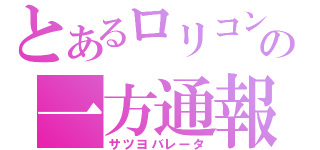 とあるロリコンの
一方通報
サツヨバレータ